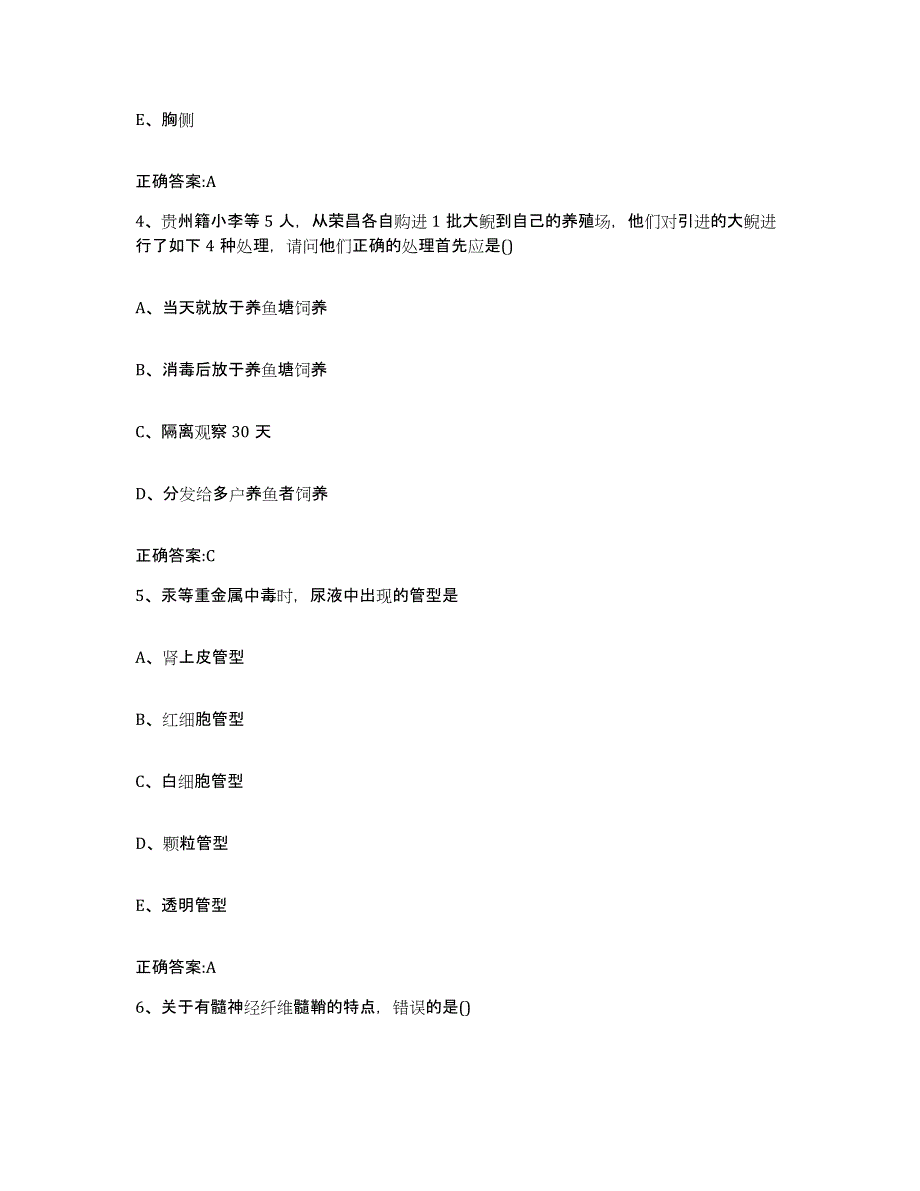 E、胸侧

正确答案:A

4、贵州籍小李等 5 人，从荣昌各自购进 1 批大鲵到自己的养殖场，他们对引进的大鲵进行了如下 4 种处理，请问他们正确的处理首先应是()

A、当天就放于养鱼塘饲养

B、消毒后放于养鱼塘饲养

C、隔离观察 30 天

D、分发给多户养鱼者饲养

正确答案:C

5、汞等重金属中毒时，尿液中出现的管型是

A、肾上皮管型

B、红细胞管型

C、白细胞管型

D、颗粒管型

E、透明管型

正确答案:A

6、关于有髓神经纤维髓鞘的特点，错误的是()